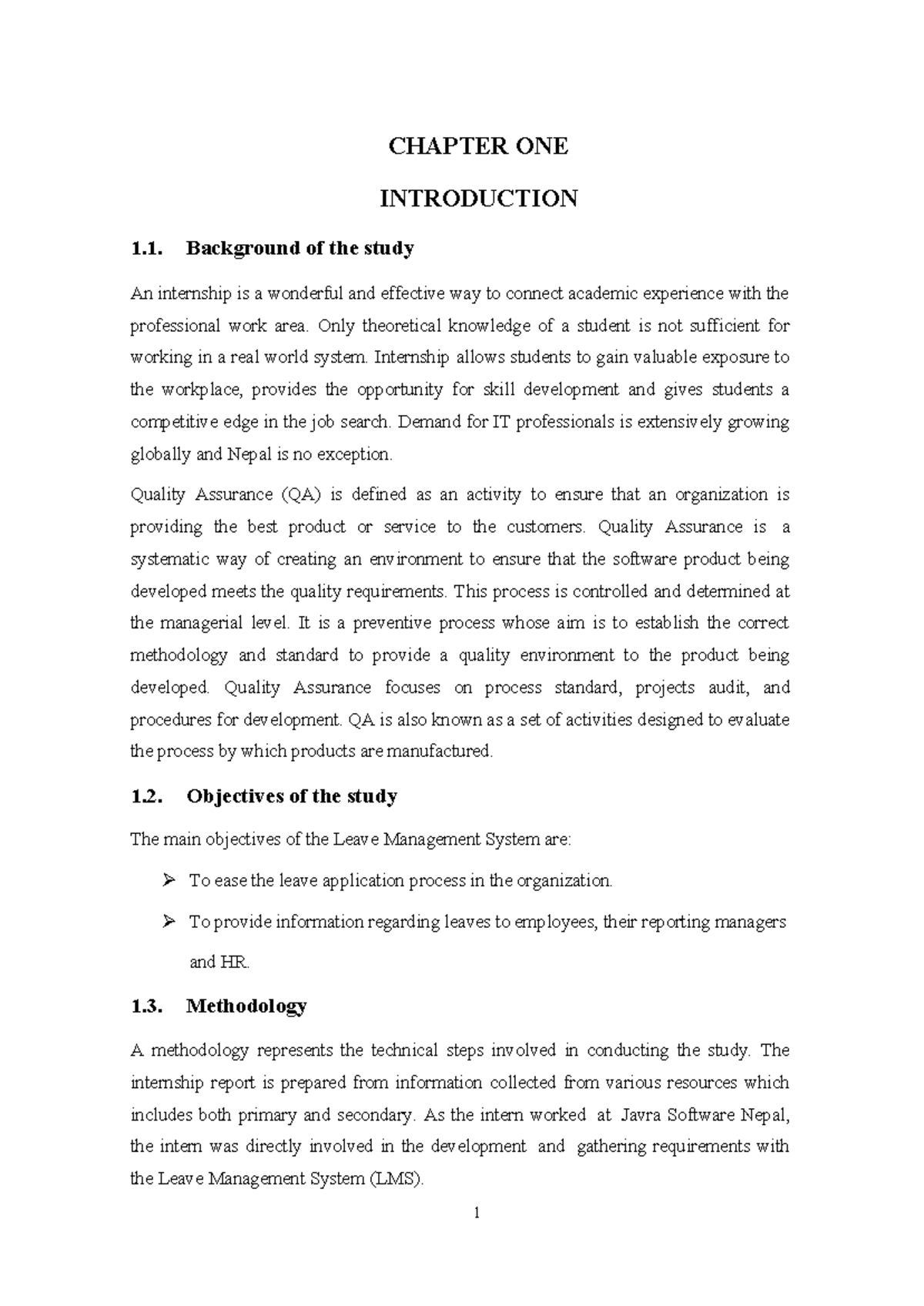 CHAPTER ONE

INTRODUCTION

1.1. Background of the study

An internship is a wonderful and effective way to connect academic experience with the professional work area. Only theoretical knowledge of a student is not sufficient for working in a real world system. Internship allows students to gain valuable exposure to the workplace, provides the opportunity for skill development and gives students a competitive edge in the job search. Demand for IT professionals is extensively growing globally and Nepal is no exception.

Quality Assurance (QA) is defined as an activity to ensure that an organization is providing the best product or service to the customers. Quality Assurance is a systematic way of creating an environment to ensure that the software product being developed meets the quality requirements. This process is controlled and determined at the managerial level. It is a preventive process whose aim is to establish the correct methodology and standard to provide a quality environment to the product being developed. Quality Assurance focuses on process standard, projects audit, and procedures for development. QA is also known as a set of activities designed to evaluate the process by which products are manufactured.

1.2. Objectives of the study

The main objectives of the Leave Management System are:

➢ To ease the leave application process in the organization.

➢ To provide information regarding leaves to employees, their reporting managers and HR.

1.3. Methodology

A methodology represents the technical steps involved in conducting the study. The internship report is prepared from information collected from various resources which includes both primary and secondary. As the intern worked at Javra Software Nepal, the intern was directly involved in the development and gathering requirements with the Leave Management System (LMS).

1